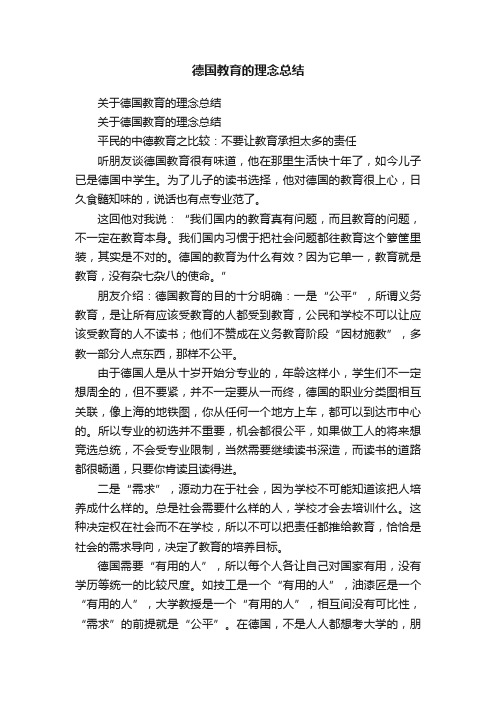 德国教育的理念总结

关于德国教育的理念总结

关于德国教育的理念总结

平民的中德教育之比较：不要让教育承担太多的责任

听朋友谈德国教育很有味道，他在那里生活快十年了，如今儿子已是德国中学生。为了儿子的读书选择，他对德国的教育很上心，日久食髓知味的，说话也有点专业范了。

这回他对我说：“我们国内的教育真有问题，而且教育的问题，不一定在教育本身。我们国内习惯于把社会问题都往教育这个箩筐里装，其实是不对的。德国的教育为什么有效？因为它单一，教育就是教育，没有杂七杂八的使命。”

朋友介绍：德国教育的目的十分明确：一是“公平”，所谓义务教育，是让所有应该受教育的人都受到教育，公民和学校不可以让应该受教育的人不读书；他们不赞成在义务教育阶段“因材施教”，多教一部分人点东西，那样不公平。

由于德国人是从十岁开始分专业的，年龄这样小，学生们不一定想周全的，但不要紧，并不一定要从一而终，德国的职业分类图相互关联，像上海的地铁图，你从任何一个地方上车，都可以到达市中心的。所以专业的初选并不重要，机会都很公平，如果做工人的将来想竞选总统，不会受专业限制，当然需要继续读书深造，而读书的道路都很畅通，只要你肯读且读得进。

二是“需求”，源动力在于社会，因为学校不可能知道该把人培养成什么样的。总是社会需要什么样的人，学校才会去培训什么。这种决定权在社会而不在学校，所以不可以把责任都推给教育，恰恰是社会的需求导向，决定了教育的培养目标。

德国需要“有用的人”，所以每个人各让自己对国家有用，没有学历等统一的比较尺度。如技工是一个“有用的人”，油漆匠是一个“有用的人”，大学教授是一个“有用的人”，相互间没有可比性，“需求”的前提就是“公平”。在德国，不是人人都想考大学的，朋